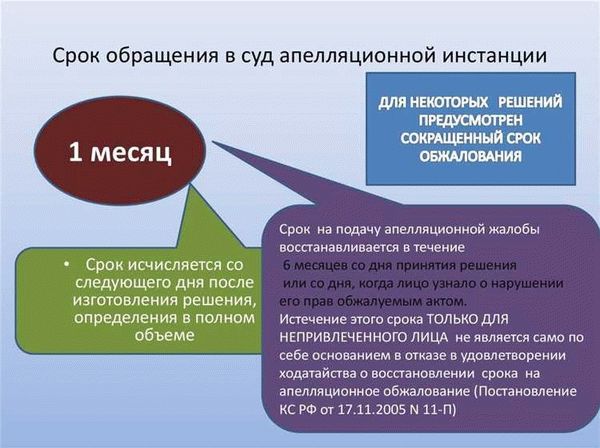 Срок обращения в суд апелляционной инстанции

1 месяц

ДЛЯ НЕКОТОРЫХ РЕШЕНИЙ ПРЕДУСМОТРЕН СОКРАЩЕННЫЙ СРОК ОБЖАЛОВАНИЯ

• Срок исчисляется со следующего дня после изготовления решения, определения в полном объеме

Срок на подачу апелляционной жалобы восстанавливается в течение 6 месяцев со дня принятия решения или со дня, когда лицо узнало о нарушении его прав обжалуемым актом.
Истечение этого срока ТОЛЬКО ДЛЯ НЕПРИВЛЕЧЕННОГО ЛИЦА не является само по себе основанием в отказе в удовлетворении ходатайства о восстановлении срока на апелляционное обжалование (Постановление КС РФ от 17.11.2005 N 11-П)